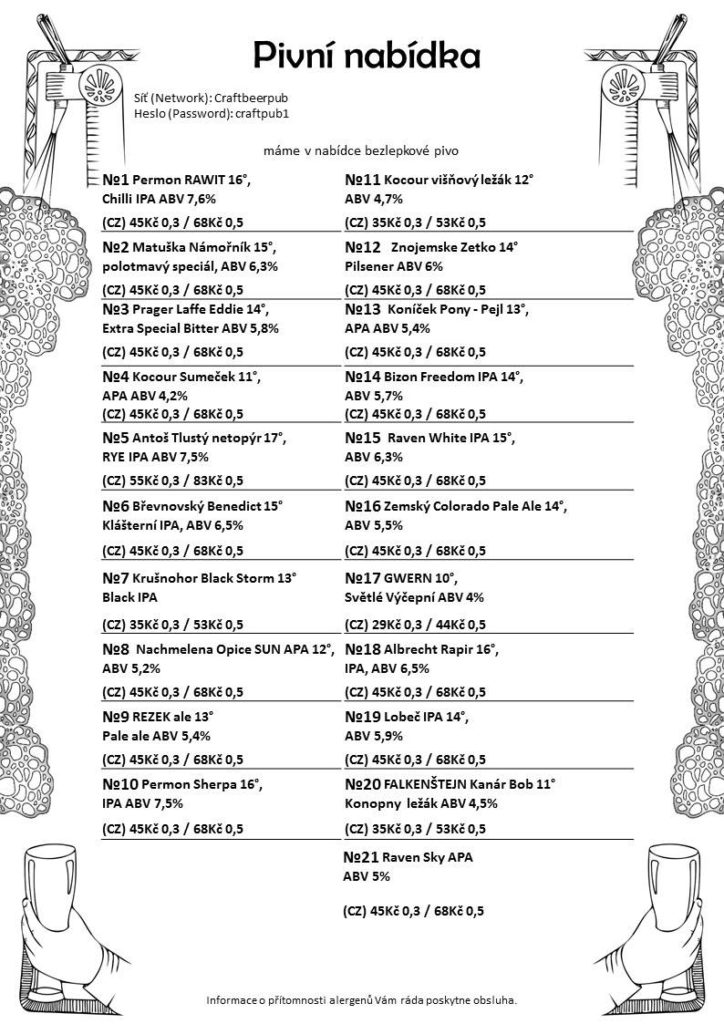 Pivní nabídka

Síť (Network): Craftbeerpub
Heslo (Password): craftpub1

máme v nabídce bezlepkové pivo

№1 Permon RAWIT 16°, Chilli IPA ABV 7,6%

(CZ) 45Kč 0,3 / 68Kč 0,5

№2 Matuška Námořník 15°, polotmavý speciál, ABV 6,3%

(CZ) 45Kč 0,3 / 68Kč 0,5

№3 Prager Laffe Eddie 14°, Extra Special Bitter ABV 5,8%

(CZ) 45Kč 0,3 / 68Kč 0,5

№4 Kocour Sumeček 11°, APA ABV 4,2%

(CZ) 45Kč 0,3 / 68Kč 0,5

№5 Antoš Tlustý netopýr 17°, RYE IPA ABV 7,5%

(CZ) 55Kč 0,3 / 83Kč 0,5

№6 Břevnovský Benedict 15° Klášterní IPA, ABV 6,5%

(CZ) 45Kč 0,3 / 68Kč 0,5

№7 Krušnohor Black Storm 13° Black IPA

(CZ) 35Kč 0,3 / 53Kč 0,5

№8 Nachmelena Opice SUN APA 12°, ABV 5,2%

(CZ) 45Kč 0,3 / 68Kč 0,5

№9 REZEK ale 13° Pale ale ABV 5,4%

(CZ) 45Kč 0,3 / 68Kč 0,5

№10 Permon Sherpa 16°, IPA ABV 7,5%

(CZ) 45Kč 0,3 / 68Kč 0,5

№11 Kocour višňový ležák 12° ABV 4,7%

(CZ) 35Kč 0,3 / 53Kč 0,5

№12 Znojemske Zetko 14° Pilsener ABV 6%

(CZ) 45Kč 0,3 / 68Kč 0,5

№13 Koníček Pony - Pejl 13°, APA ABV 5,4%

(CZ) 45Kč 0,3 / 68Kč 0,5

№14 Bizon Freedom IPA 14°, ABV 5,7%

(CZ) 45Kč 0,3 / 68Kč 0,5

№15 Raven White IPA 15°, ABV 6,3%

(CZ) 45Kč 0,3 / 68Kč 0,5

№16 Zemský Colorado Pale Ale 14°, ABV 5,5%

(CZ) 45Kč 0,3 / 68Kč 0,5

№17 GWERN 10°, Světlé Výčepní ABV 4%

(CZ) 29Kč 0,3 / 44Kč 0,5

№18 Albrecht Rapir 16°, IPA, ABV 6,5%

(CZ) 45Kč 0,3 / 68Kč 0,5

№19 Lobeč IPA 14°, ABV 5,9%

(CZ) 45Kč 0,3 / 68Kč 0,5

№20 FALKENŠTEJN Kanár Bob 11° Konopny ležák ABV 4,5%

(CZ) 35Kč 0,3 / 53Kč 0,5

№21 Raven Sky APA ABV 5%

(CZ) 45Kč 0,3 / 68Kč 0,5

Informace o přítomnosti alergenů Vám ráda poskytne obsluha.